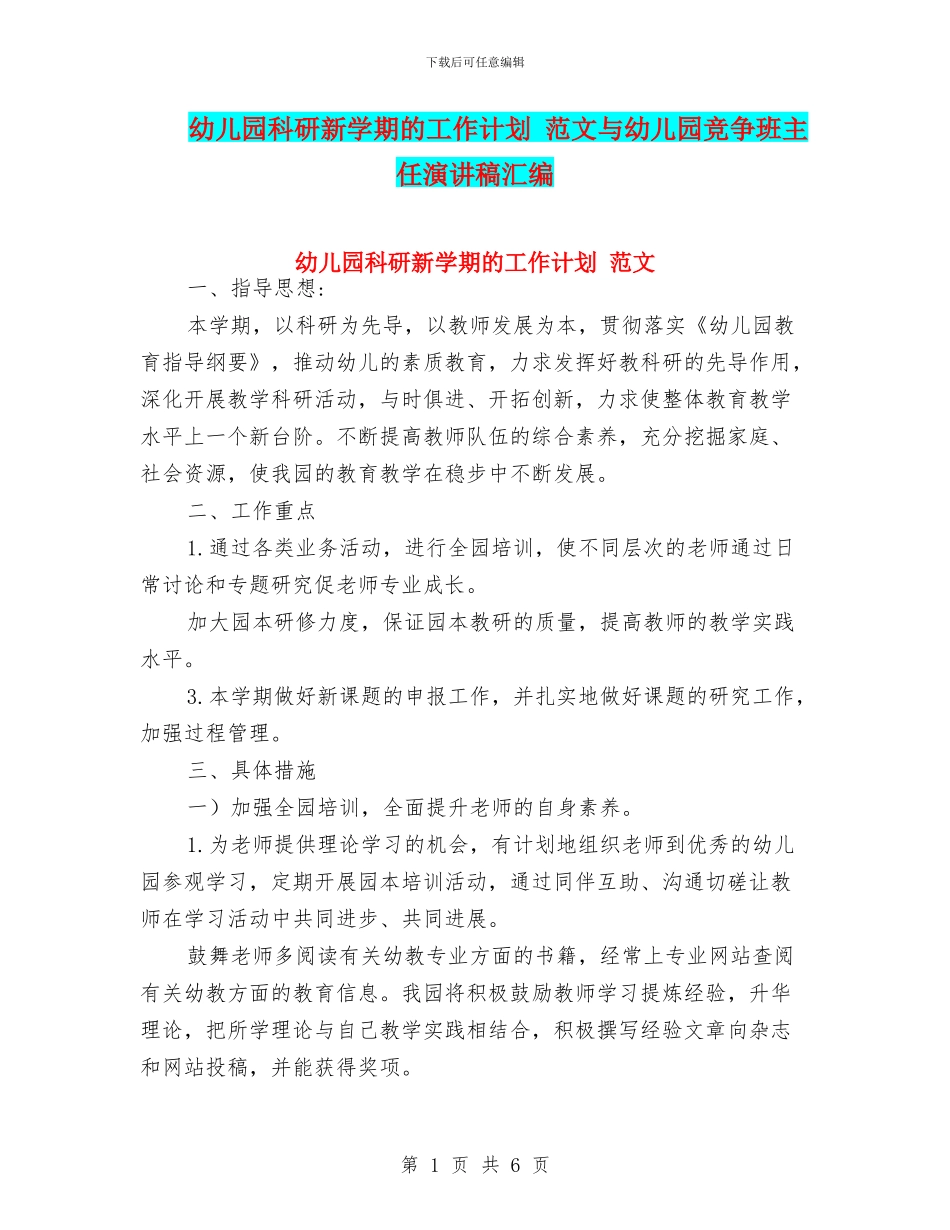 下载后可任意编辑

幼儿园科研新学期的工作计划 范文与幼儿园竞争班主任演讲稿汇编

幼儿园科研新学期的工作计划 范文

一、指导思想:

本学期，以科研为先导，以教师发展为本，贯彻落实《幼儿园教育指导纲要》，推动幼儿的素质教育，力求发挥好教科研的先导作用，深化开展教学科研活动，与时俱进、开拓创新，力求使整体教育教学水平上一个新台阶。不断提高教师队伍的综合素养，充分挖掘家庭、社会资源，使我园的教育教学在稳步中不断发展。

二、工作重点

1.通过各类业务活动，进行全园培训，使不同层次的老师通过日常讨论和专题研究促老师专业成长。

加大园本研修力度，保证园本教研的质量，提高教师的教学实践水平。

3.本学期做好新课题的申报工作，并扎实地做好课题的研究工作，加强过程管理。

三、具体措施

一）加强全园培训，全面提升老师的自身素养。

1.为老师提供理论学习的机会，有计划地组织老师到优秀的幼儿园参观学习，定期开展园本培训活动，通过同伴互助、沟通切磋让教师在学习活动中共同进步、共同进展。

鼓舞老师多阅读有关幼教专业方面的书籍，经常上专业网站查阅有关幼教方面的教育信息。我园将积极鼓励教师学习提炼经验，升华理论，把所学理论与自己教学实践相结合，积极撰写经验文章向杂志和网站投稿，并能获得奖项。

第 1 页 共 6 页